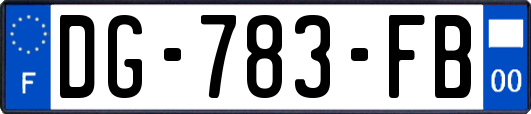 F
DG-783-FB
00